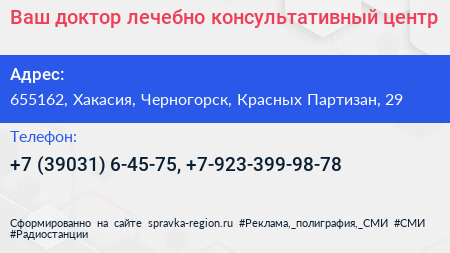 Ваш доктор лечебно консультативный центр

Адрес:

655162, Хакасия, Черногорск, Красных Партизан, 29

Телефон:

+7 (39031) 6-45-75, +7-923-399-98-78

Сформированно на сайте spravka-region.ru #Реклама,_полиграфия,_СМИ #СМИ #Радиостанции